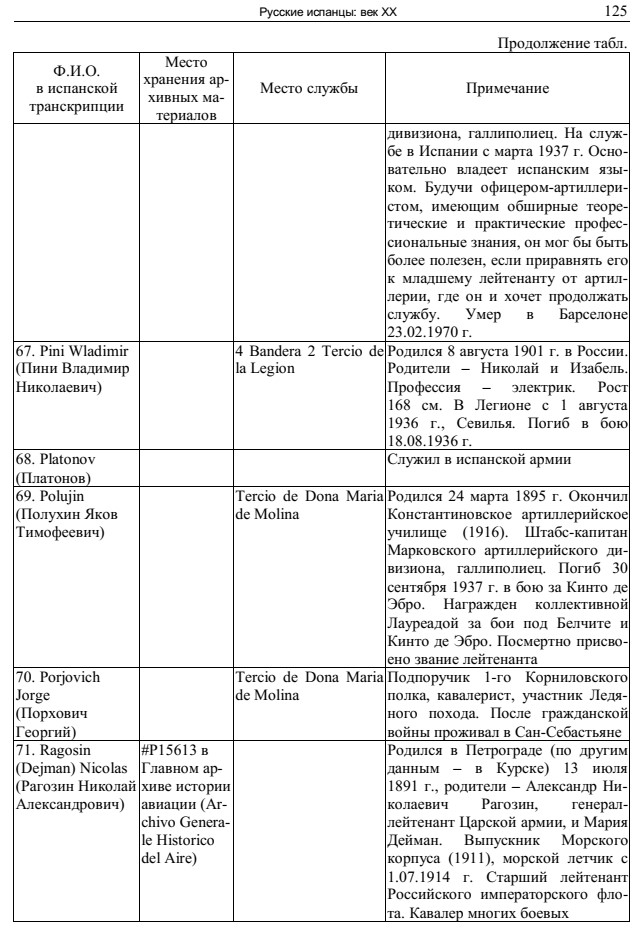 Русские испанцы: век XX

125

Продолжение табл.

| Ф.И.О. в испанской транскрипции | Место хранения архивных материалов | Место службы | Примечание |
|---|---|---|---|
| | | | дивизиона, галлиполиец. На службе в Испании с марта 1937 г. Основательно владеет испанским языком. Будучи офицером-артиллеристом, имеющим обширные теоретические и практические профессиональные знания, он мог бы быть более полезен, если приравнять его к младшему лейтенанту от артиллерии, где он и хочет продолжать службу. Умер в Барселоне 23.02.1970 г. |
| 67. Pini Wladimir (Пини Владимир Николаевич) | | 4 Bandera 2 Tercio de la Legion | Родился 8 августа 1901 г. в России. Родители – Николай и Изабель. Профессия – электрик. Рост 168 см. В Легионе с 1 августа 1936 г., Севилья. Погиб в бою 18.08.1936 г. |
| 68. Platonov (Платонов) | | | Служил в испанской армии |
| 69. Polujin (Полухин Яков Тимофеевич) | | Tercio de Dona Maria de Molina | Родился 24 марта 1895 г. Окончил Константиновское артиллерийское училище (1916). Штабс-капитан Марковского артиллерийского дивизиона, галлиполиец. Погиб 30 сентября 1937 г. в бою за Кинто де Эбро. Награжден коллективной Лауреадой за бои под Белчите и Кинто де Эбро. Посмертно присвоено звание лейтенанта |
| 70. Porjovich Jorge (Порхович Георгий) | | Tercio de Dona Maria de Molina | Подпоручик 1-го Корниловского полка, кавалерист, участник Ледяного похода. После гражданской войны проживал в Сан-Себастьяне |
| 71. Ragosin (Dejman) Nicolas (Рагозин Николай Александрович) | #P15613 в Главном архиве истории авиации (Archivo Generale Historico del Aire) | | Родился в Петрограде (по другим данным – в Курске) 13 июля 1891 г., родители – Александр Николаевич Рагозин, генерал-лейтенант Царской армии, и Мария Дейман. Выпускник Морского корпуса (1911), морской летчик с 1.07.1914 г. Старший лейтенант Российского императорского флота. Кавалер многих боевых |